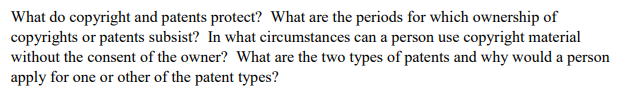 What do copyright and patents protect? What are the periods for which ownership of copyrights or patents subsist? In what circumstances can a person use copyright material without the consent of the owner? What are the two types of patents and why would a person apply for one or other of the patent types?